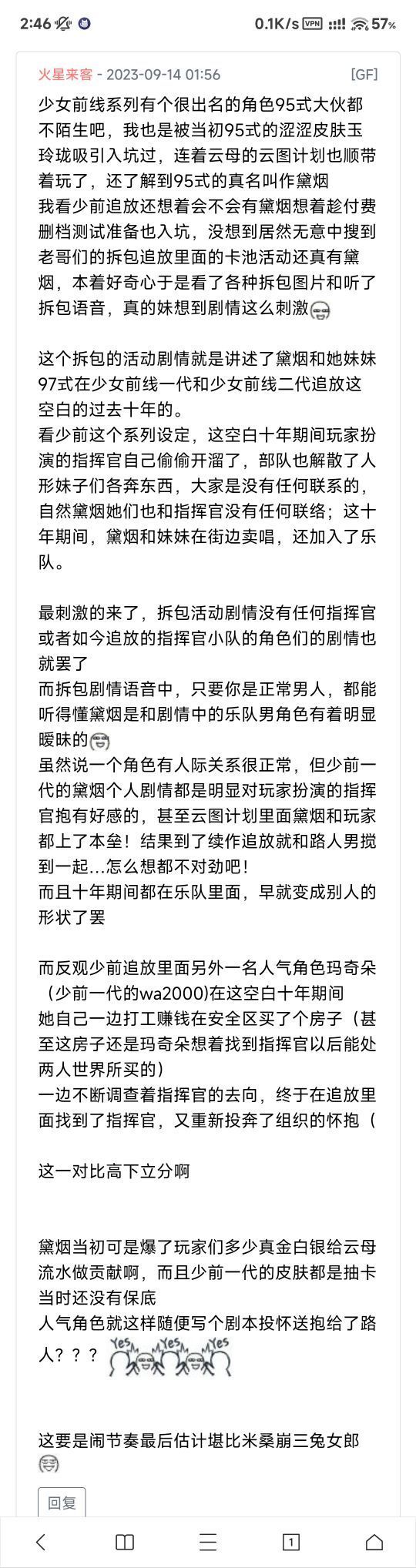 2:46 0.1K/s VPN 57%

火星来客 - 2023-09-14 01:56 [GF]

少女前线系列有个很出名的角色95式大伙都不陌生吧，我也是被当初95式的涩涩皮肤玉玲珑吸引入坑过，连着云母的云图计划也顺带着玩了，还了解到95式的真名叫作黛烟
我看少前追放还想着会不会有黛烟想着趁付费删档测试准备也入坑，没想到居然无意中搜到老哥们的拆包追放里面的卡池活动还真有黛烟，本着好奇心于是看了各种拆包图片和听了拆包语音，真的妹想到剧情这么刺激

这个拆包的活动剧情就是讲述了黛烟和她妹妹97式在少女前线一代和少女前线二代追放这空白的过去十年的。
看少前这个系列设定，这空白十年期间玩家扮演的指挥官自己偷偷开溜了，部队也解散了人形妹子们各奔东西，大家是没有任何联系的，自然黛烟她们也和指挥官没有任何联络；这十年期间，黛烟和妹妹在街边卖唱，还加入了乐队。

最刺激的来了，拆包活动剧情没有任何指挥官或者如今追放的指挥官小队的角色们的剧情也就罢了
而拆包剧情语音中，只要你是正常男人，都能听得懂黛烟是和剧情中的乐队男角色有着明显暧昧的
虽然说一个角色有人际关系很正常，但少前一代的黛烟个人剧情都是明显对玩家扮演的指挥官抱有好感的，甚至云图计划里面黛烟和玩家都上了本垒！结果到了续作追放就和路人男搅到一起...怎么想都不对劲吧！
而且十年期间都在乐队里面，早就变成别人的形状了罢

而反观少前追放里面另外一名人气角色玛奇朵（少前一代的wa2000)在这空白十年期间
她自己一边打工赚钱在安全区买了个房子（甚至这房子还是玛奇朵想着找到指挥官以后能处两人世界所买的）
一边不断调查着指挥官的去向，终于在追放里面找到了指挥官，又重新投奔了组织的怀抱（

这一对比高下立分啊

黛烟当初可是爆了玩家们多少真金白银给云母流水做贡献啊，而且少前一代的皮肤都是抽卡当时还没有保底
人气角色就这样随便写个剧本投怀送抱给了路人？？？ Yes Yes Yes

这要是闹节奏最后估计堪比米桑崩三兔女郎

回复

1